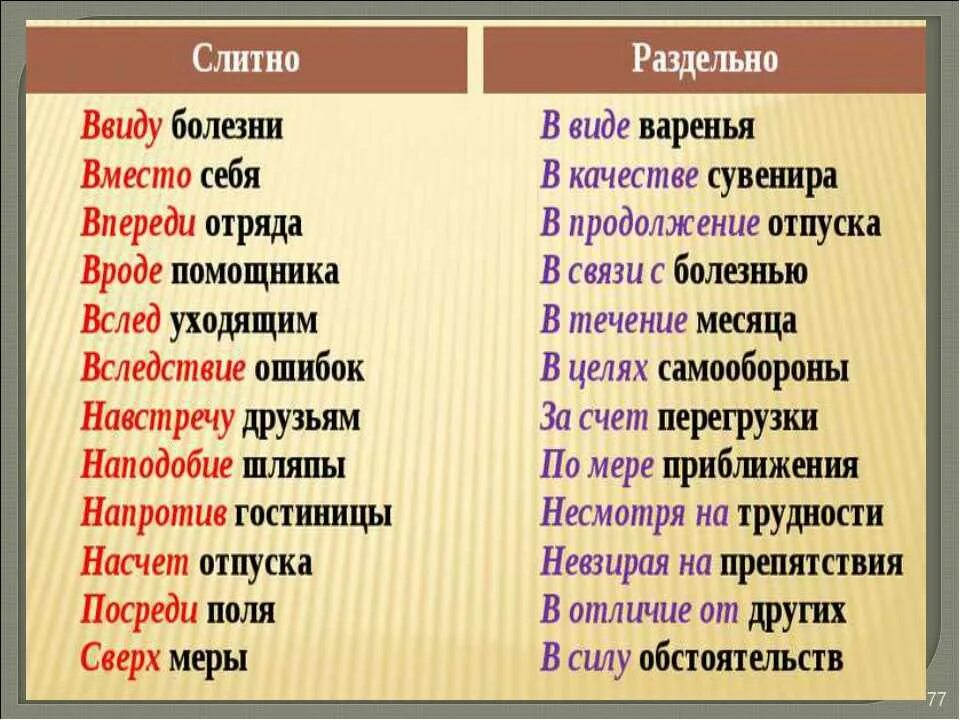 | Слитно | Раздельно |
|---|---|
| Ввиду болезни | В виде варенья |
| Вместо себя | В качестве сувенира |
| Впереди отряда | В продолжение отпуска |
| Вроде помощника | В связи с болезнью |
| Вслед уходящим | В течение месяца |
| Вследствие ошибок | В целях самообороны |
| Навстречу друзьям | За счет перегрузки |
| Наподобие шляпы | По мере приближения |
| Напротив гостиницы | Несмотря на трудности |
| Насчет отпуска | Невзирая на препятствия |
| Посреди поля | В отличие от других |
| Сверх меры | В силу обстоятельств |

77